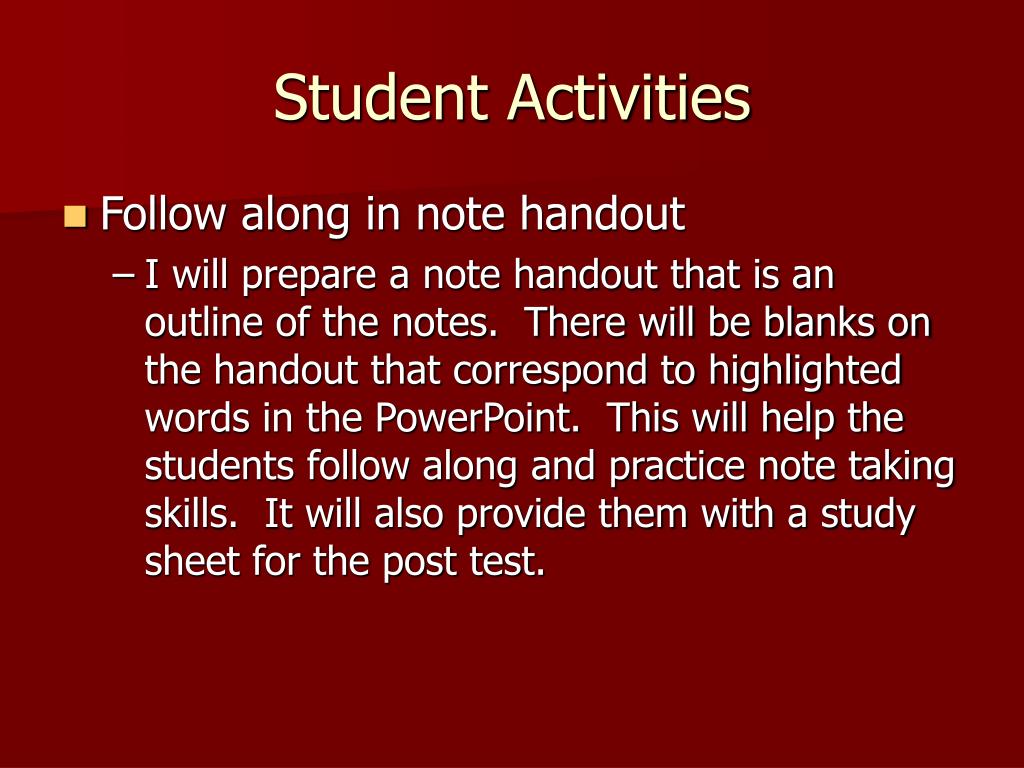 Student Activities

Follow along in note handout

– I will prepare a note handout that is an outline of the notes. There will be blanks on the handout that correspond to highlighted words in the PowerPoint. This will help the students follow along and practice note taking skills. It will also provide them with a study sheet for the post test.